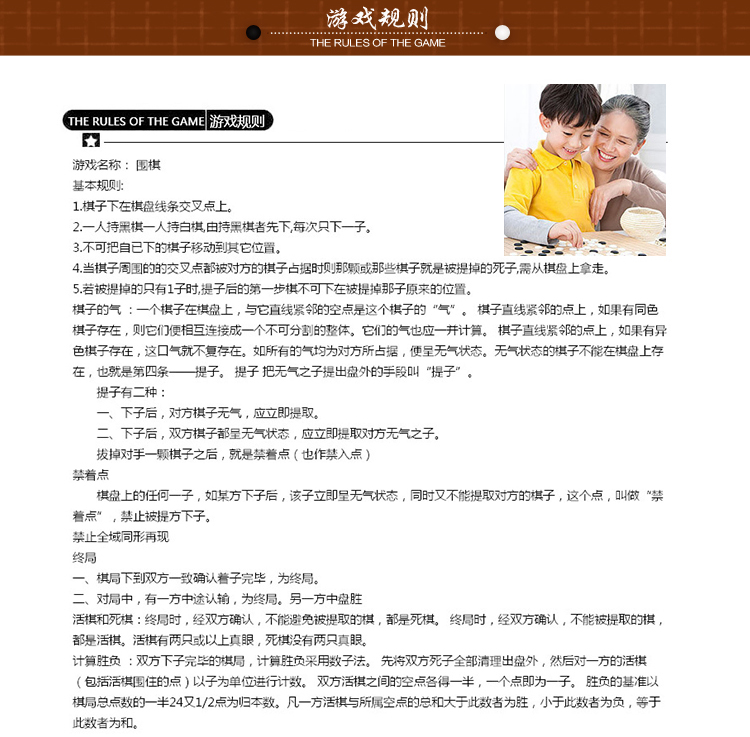 游戏规则
THE RULES OF THE GAME

THE RULES OF THE GAME 游戏规则

游戏名称： 围棋
基本规则:
1.棋子下在棋盘线条交叉点上。
2.一人持黑棋一人持白棋,由持黑棋者先下,每次只下一子。
3.不可把自已下的棋子移动到其它位置。
4.当棋子周围的的交叉点都被对方的棋子占据时则那颗或那些棋子就是被提掉的死子,需从棋盘上拿走。
5.若被提掉的只有1子时,提子后的第一步棋不可下在被提掉那子原来的位置。
棋子的气 ：一个棋子在棋盘上，与它直线紧邻的空点是这个棋子的“气”。 棋子直线紧邻的点上，如果有同色棋子存在，则它们便相互连接成一个不可分割的整体。它们的气也应一并计算。 棋子直线紧邻的点上，如果有异色棋子存在，这口气就不复存在。如所有的气均为对方所占据，便呈无气状态。无气状态的棋子不能在棋盘上存在，也就是第四条——提子。 提子 把无气之子提出盘外的手段叫“提子”。
提子有二种：
一、下子后，对方棋子无气，应立即提取。
二、下子后，双方棋子都呈无气状态，应立即提取对方无气之子。
拔掉对手一颗棋子之后，就是禁着点（也作禁入点）
禁着点
棋盘上的任何一子，如某方下子后，该子立即呈无气状态，同时又不能提取对方的棋子，这个点，叫做“禁着点”，禁止被提方下子。
禁止全域同形再现
终局
一、棋局下到双方一致确认着子完毕，为终局。
二、对局中，有一方中途认输，为终局。另一方中盘胜
活棋和死棋：终局时，经双方确认，不能避免被提取的棋，都是死棋。 终局时，经双方确认，不能被提取的棋，都是活棋。活棋有两只或以上真眼，死棋没有两只真眼。
计算胜负 ：双方下子完毕的棋局，计算胜负采用数子法。 先将双方死子全部清理出盘外，然后对一方的活棋（包括活棋围住的点）以子为单位进行计数。 双方活棋之间的空点各得一半，一个点即为一子。 胜负的基准以棋局总点数的一半24又1/2点为归本数。凡一方活棋与所属空点的总和大于此数者为胜，小于此数者为负，等于此数者为和。